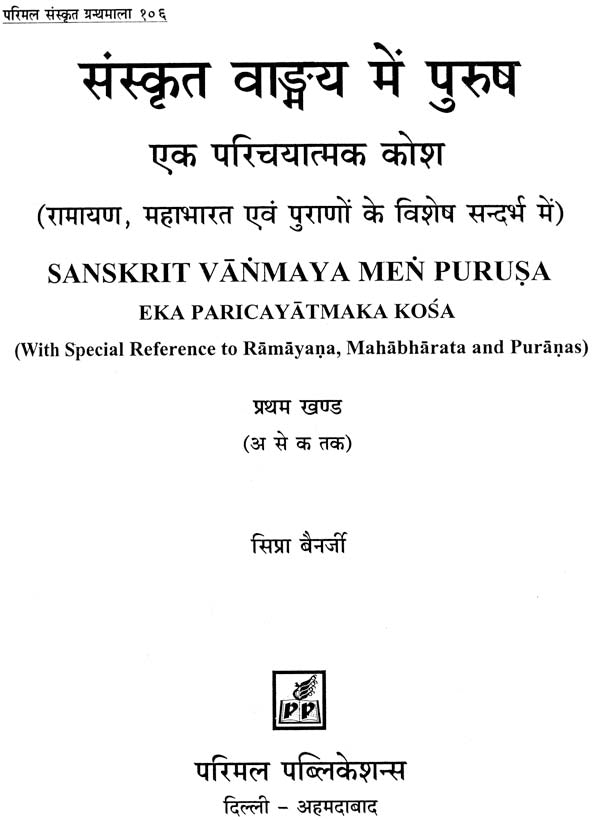 परिमल संस्कृत ग्रन्थमाला १०६

संस्कृत वाङ्मय में पुरुष

एक परिचयात्मक कोश

(रामायण, महाभारत एवं पुराणों के विशेष सन्दर्भ में)

SANSKRIT VĀṄMAYA MEṄ PURUṢA

EKA PARICAYĀTMAKA KOŚA

(With Special Reference to Rāmāyaṇa, Mahābhārata and Purāṇas)

प्रथम खण्ड

(अ से क तक)

सिप्रा बैनर्जी

PP

परिमल पब्लिकेशन्स

दिल्ली – अहमदाबाद